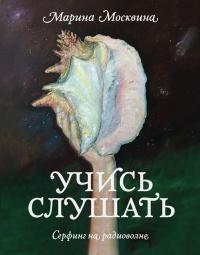 Марина Москвина

УЧИСЬ СЛУШАТЬ

Серфинг на радиоволне